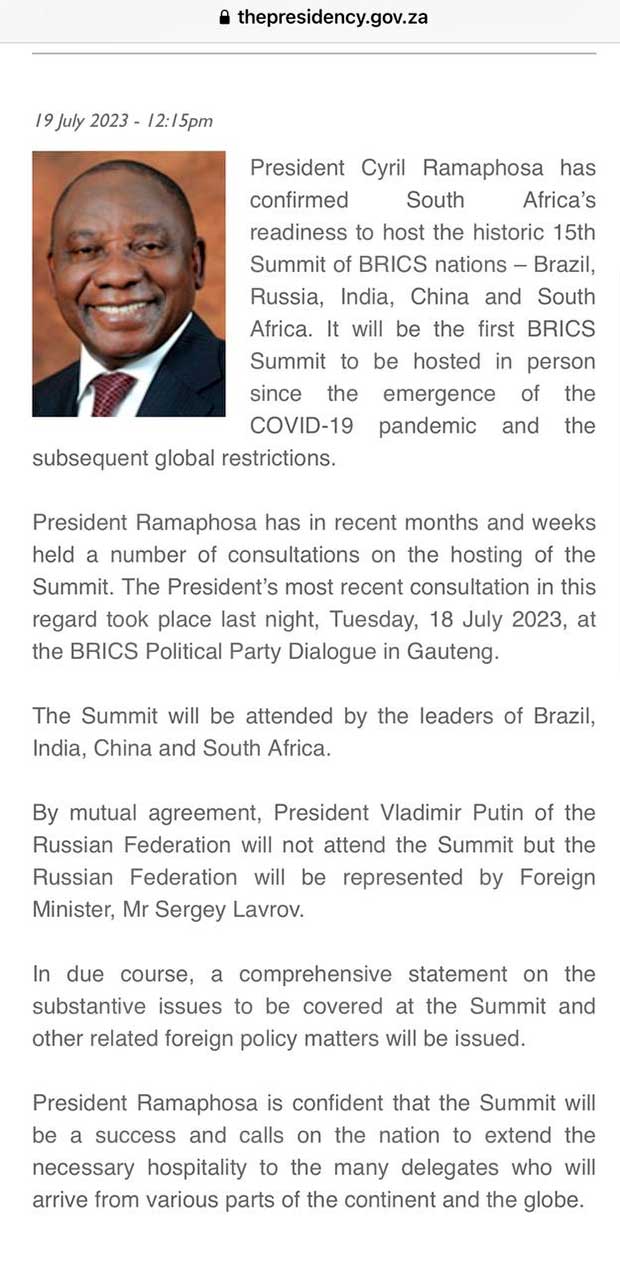 thepresidency.gov.za

19 July 2023 - 12:15pm

President Cyril Ramaphosa has confirmed South Africa's readiness to host the historic 15th Summit of BRICS nations – Brazil, Russia, India, China and South Africa. It will be the first BRICS Summit to be hosted in person since the emergence of the COVID-19 pandemic and the subsequent global restrictions.

President Ramaphosa has in recent months and weeks held a number of consultations on the hosting of the Summit. The President's most recent consultation in this regard took place last night, Tuesday, 18 July 2023, at the BRICS Political Party Dialogue in Gauteng.

The Summit will be attended by the leaders of Brazil, India, China and South Africa.

By mutual agreement, President Vladimir Putin of the Russian Federation will not attend the Summit but the Russian Federation will be represented by Foreign Minister, Mr Sergey Lavrov.

In due course, a comprehensive statement on the substantive issues to be covered at the Summit and other related foreign policy matters will be issued.

President Ramaphosa is confident that the Summit will be a success and calls on the nation to extend the necessary hospitality to the many delegates who will arrive from various parts of the continent and the globe.